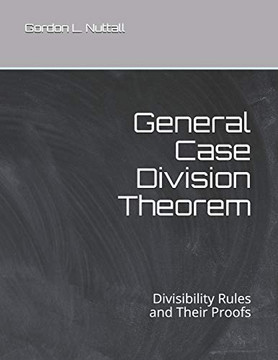 Gordon L. Nuttall

General Case Division Theorem

Divisibility Rules and Their Proofs